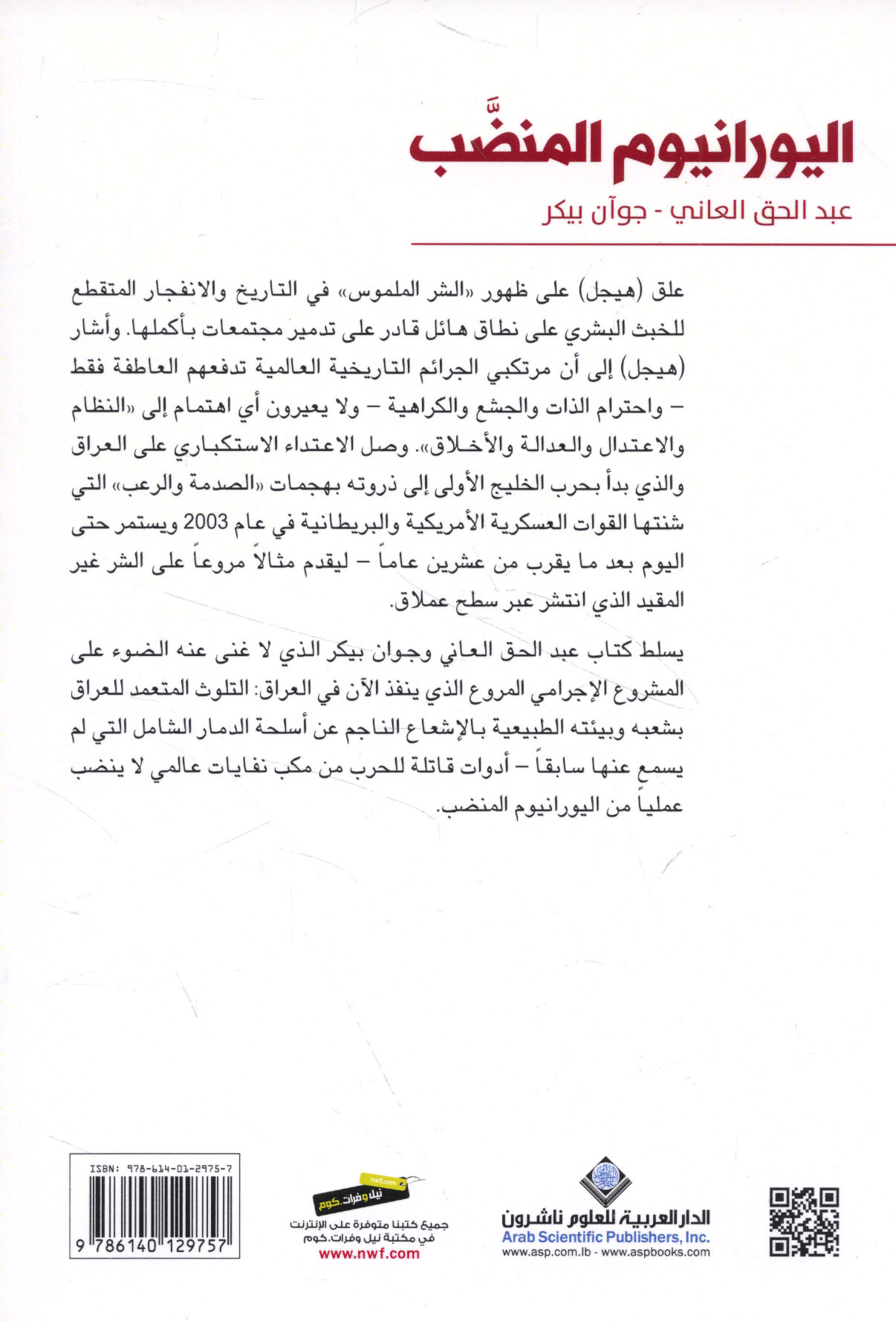 اليورانيوم المنضَّب

عبد الحق العاني - جوآن بيكر

علق (هيجل) على ظهور «الشر الملموس» في التاريخ والانفجار المتقطع للخبث البشري على نطاق هائل قادر على تدمير مجتمعات بأكملها. وأشار (هيجل) إلى أن مرتكبي الجرائم التاريخية العالمية تدفعهم العاطفة فقط – واحترام الذات والجشع والكراهية – ولا يعيرون أي اهتمام إلى «النظام والاعتدال والعدالة والأخلاق». وصل الاعتداء الاستكباري على العراق والذي بدأ بحرب الخليج الأولى إلى ذروته بهجمات «الصدمة والرعب» التي شنتها القوات العسكرية الأمريكية والبريطانية في عام 2003 ويستمر حتى اليوم بعد ما يقرب من عشرين عاماً – ليقدم مثالاً مروعاً على الشر غير المقيد الذي انتشر عبر سطح عملاق.

يسلط كتاب عبد الحق العاني وجوان بيكر الذي لا غنى عنه الضوء على المشروع الإجرامي المروع الذي ينفذ الآن في العراق: التلوث المتعمد للعراق بشعبه وبيئته الطبيعية بالإشعاع الناجم عن أسلحة الدمار الشامل التي لم يسمع عنها سابقاً – أدوات قاتلة للحرب من مكب نفايات عالمي لا ينضب عملياً من اليورانيوم المنضب.

الدار العربية للعلوم ناشرون
Arab Scientific Publishers, Inc.
www.asp.com.lb - www.aspbooks.com

nwf.com
نيل وفرات.كوم
جميع كتبنا متوفرة على الإنترنت
في مكتبة نيل وفرات.كوم
www.nwf.com

ISBN: 978-614-01-2975-7
9 786140 129757